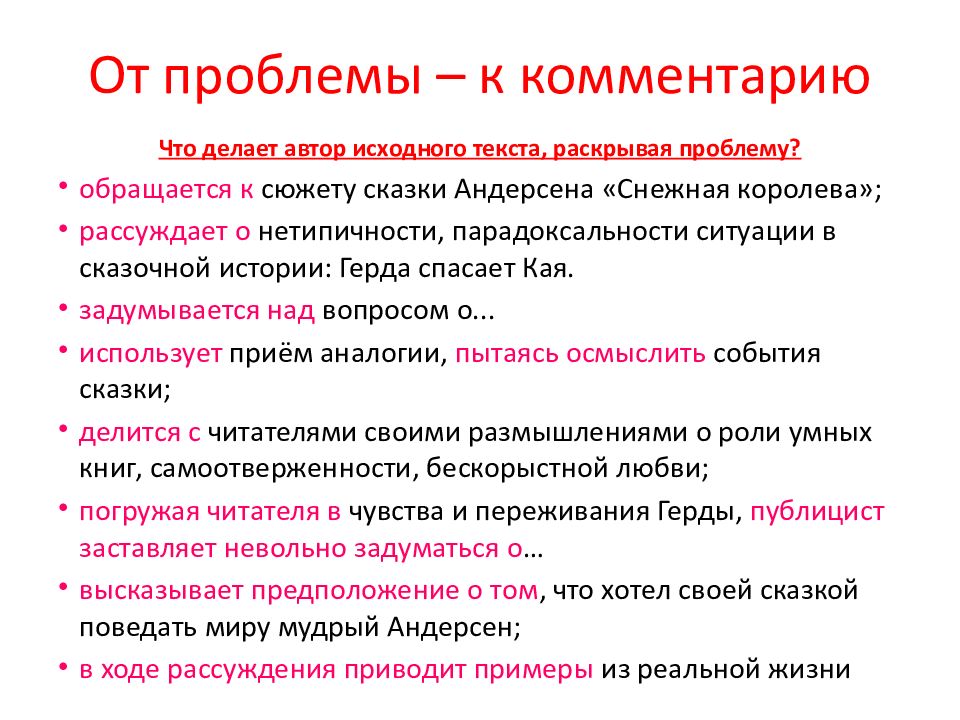 От проблемы – к комментарию

Что делает автор исходного текста, раскрывая проблему?

• обращается к сюжету сказки Андерсена «Снежная королева»;
• рассуждает о нетипичности, парадоксальности ситуации в сказочной истории: Герда спасает Кая.
• задумывается над вопросом о...
• использует приём аналогии, пытаясь осмыслить события сказки;
• делится с читателями своими размышлениями о роли умных книг, самоотверженности, бескорыстной любви;
• погружая читателя в чувства и переживания Герды, публицист заставляет невольно задуматься о…
• высказывает предположение о том, что хотел своей сказкой поведать миру мудрый Андерсен;
• в ходе рассуждения приводит примеры из реальной жизни